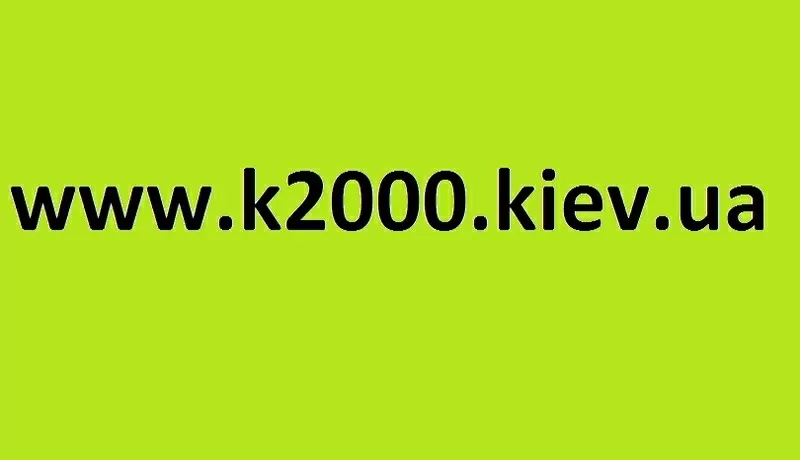 www.k2000.kiev.ua